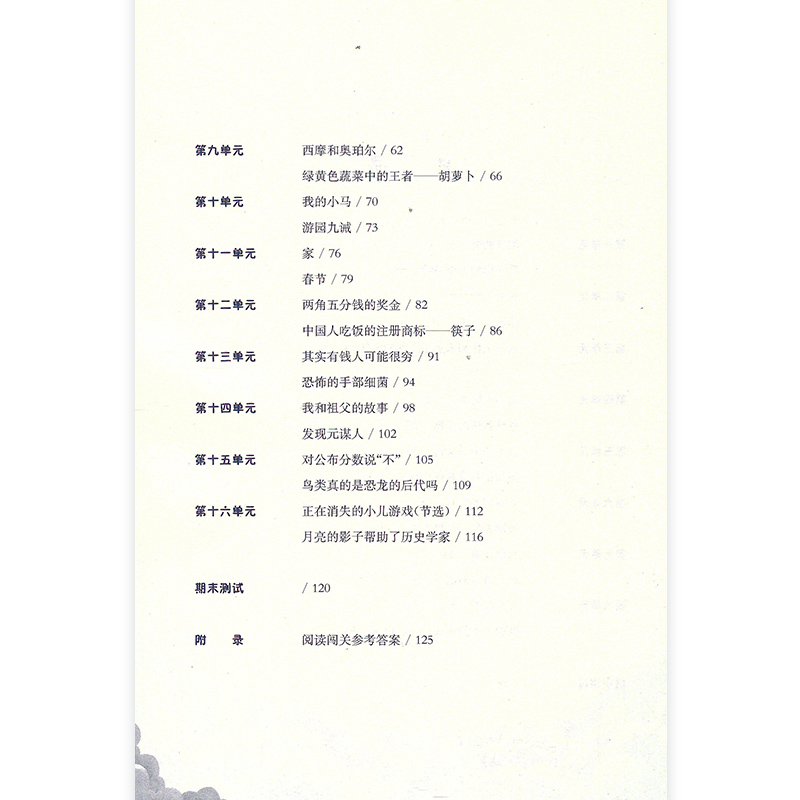 第九单元 西摩和奥珀尔 / 62
绿黄色蔬菜中的王者——胡萝卜 / 66
第十单元 我的小马 / 70
游园九诫 / 73
第十一单元 家 / 76
春节 / 79
第十二单元 两角五分钱的奖金 / 82
中国人吃饭的注册商标——筷子 / 86
第十三单元 其实有钱人可能很穷 / 91
恐怖的手部细菌 / 94
第十四单元 我和祖父的故事 / 98
发现元谋人 / 102
第十五单元 对公布分数说“不” / 105
鸟类真的是恐龙的后代吗 / 109
第十六单元 正在消失的小儿游戏（节选） / 112
月亮的影子帮助了历史学家 / 116

期末测试 / 120

附　录 阅读闯关参考答案 / 125